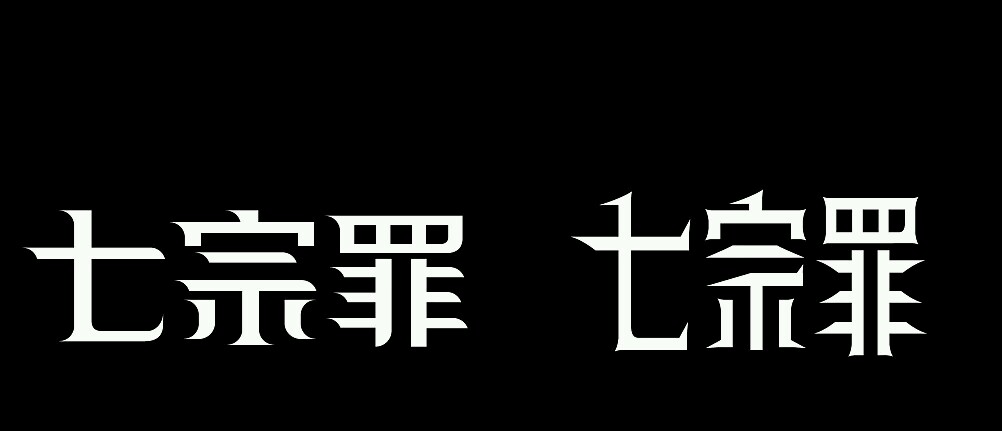 七宗罪 七宗罪